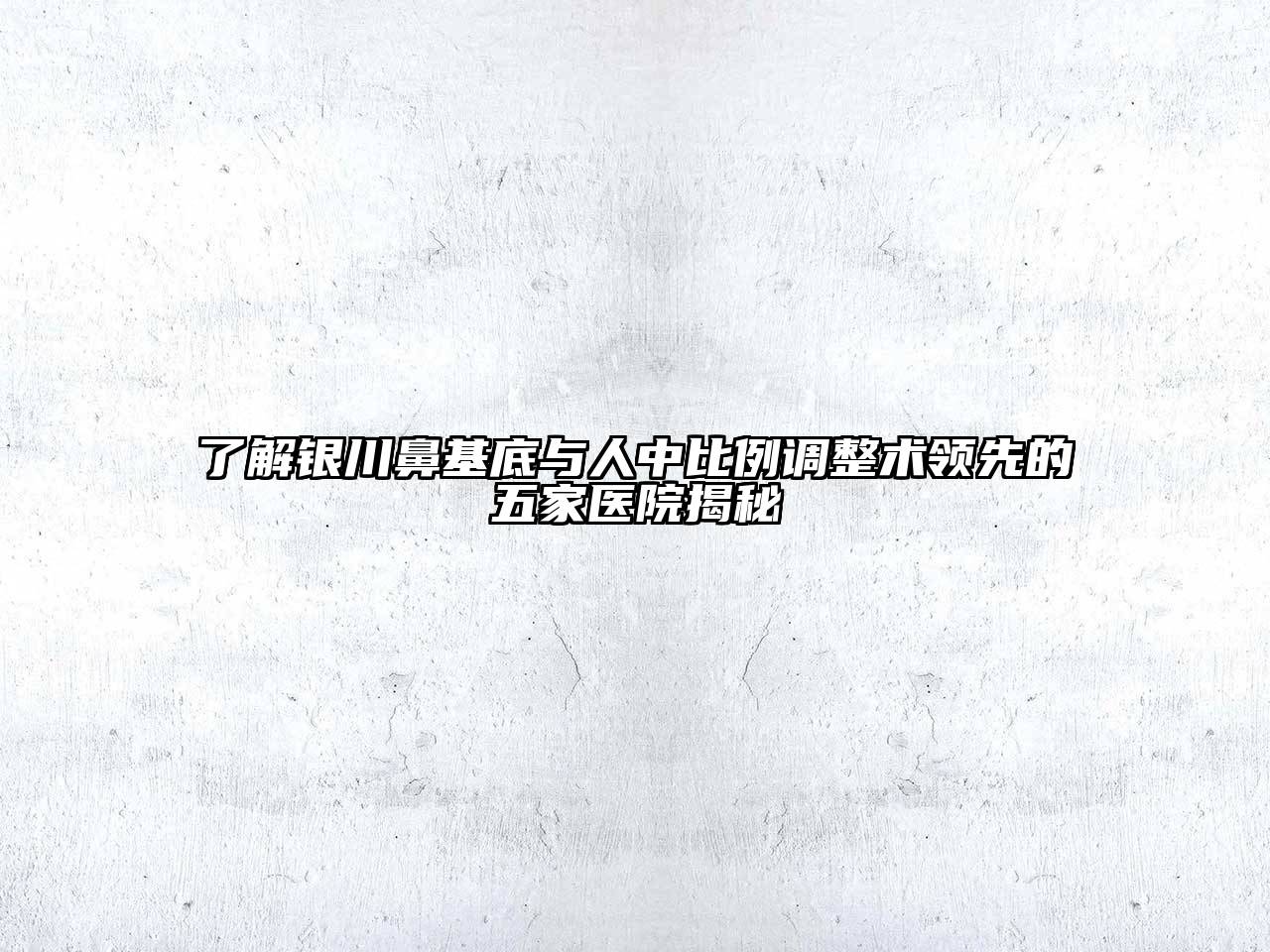 了解银川鼻基底与人中比例调整术领先的五家医院揭秘